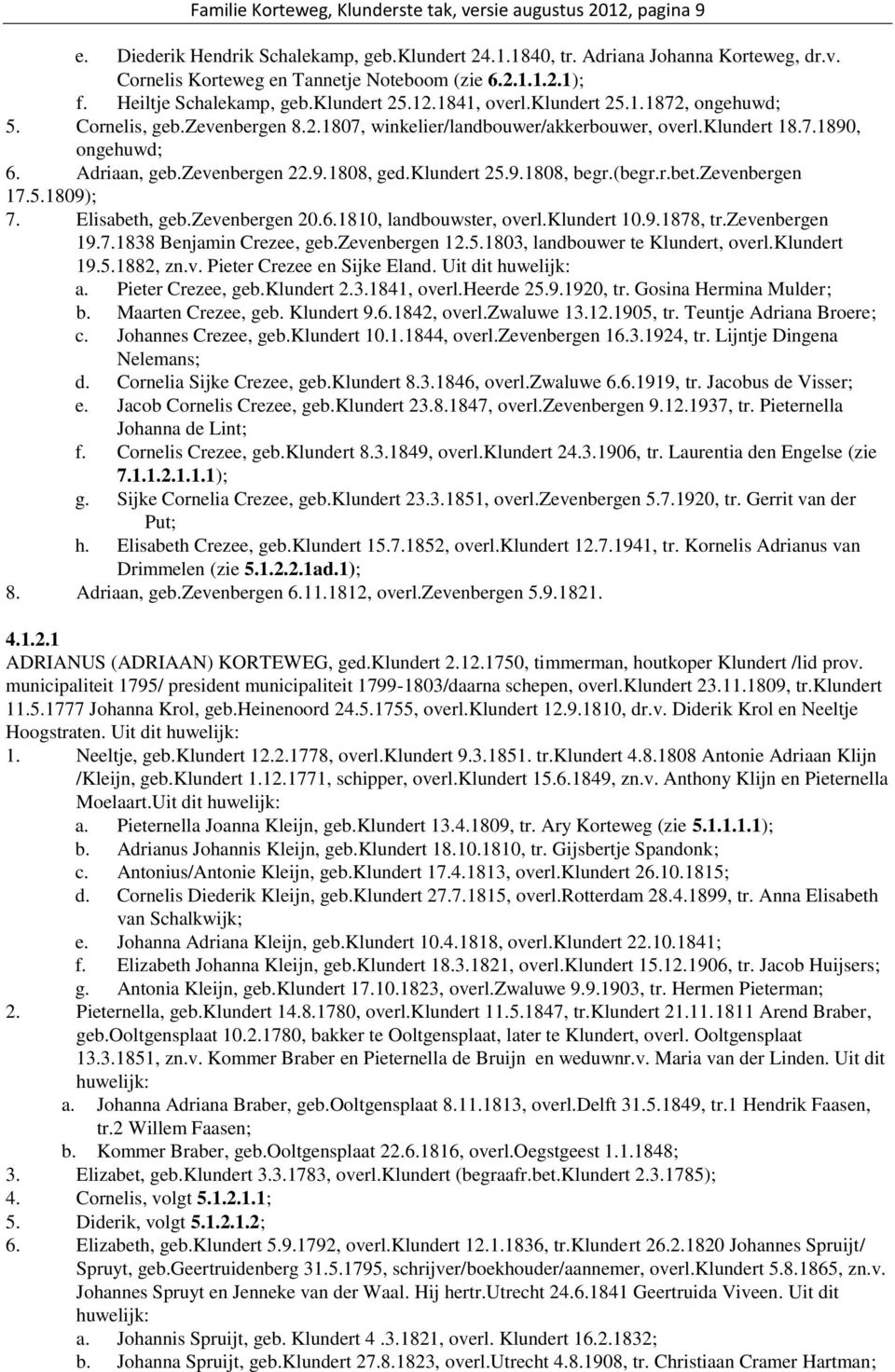 Familie Korteweg, Klunderste tak, versie augustus 2012, pagina 9

e. Diederik Hendrik Schalekamp, geb.Klundert 24.1.1840, tr. Adriana Johanna Korteweg, dr.v. Cornelis Korteweg en Tannetje Noteboom (zie 6.2.1.1.2.1);
f. Heiltje Schalekamp, geb.Klundert 25.12.1841, overl.Klundert 25.1.1872, ongehuwd;
5. Cornelis, geb.Zevenbergen 8.2.1807, winkelier/landbouwer/akkerbouwer, overl.Klundert 18.7.1890, ongehuwd;
6. Adriaan, geb.Zevenbergen 22.9.1808, ged.Klundert 25.9.1808, begr.(begr.r.bet.Zevenbergen 17.5.1809);
7. Elisabeth, geb.Zevenbergen 20.6.1810, landbouwster, overl.Klundert 10.9.1878, tr.Zevenbergen 19.7.1838 Benjamin Crezee, geb.Zevenbergen 12.5.1803, landbouwer te Klundert, overl.Klundert 19.5.1882, zn.v. Pieter Crezee en Sijke Eland. Uit dit huwelijk:
a. Pieter Crezee, geb.Klundert 2.3.1841, overl.Heerde 25.9.1920, tr. Gosina Hermina Mulder;
b. Maarten Crezee, geb. Klundert 9.6.1842, overl.Zwaluwe 13.12.1905, tr. Teuntje Adriana Broere;
c. Johannes Crezee, geb.Klundert 10.1.1844, overl.Zevenbergen 16.3.1924, tr. Lijntje Dingena Nelemans;
d. Cornelia Sijke Crezee, geb.Klundert 8.3.1846, overl.Zwaluwe 6.6.1919, tr. Jacobus de Visser;
e. Jacob Cornelis Crezee, geb.Klundert 23.8.1847, overl.Zevenbergen 9.12.1937, tr. Pieternella Johanna de Lint;
f. Cornelis Crezee, geb.Klundert 8.3.1849, overl.Klundert 24.3.1906, tr. Laurentia den Engelse (zie 7.1.1.2.1.1.1);
g. Sijke Cornelia Crezee, geb.Klundert 23.3.1851, overl.Zevenbergen 5.7.1920, tr. Gerrit van der Put;
h. Elisabeth Crezee, geb.Klundert 15.7.1852, overl.Klundert 12.7.1941, tr. Kornelis Adrianus van Drimmelen (zie 5.1.2.2.1ad.1);
8. Adriaan, geb.Zevenbergen 6.11.1812, overl.Zevenbergen 5.9.1821.

4.1.2.1
ADRIANUS (ADRIAAN) KORTEWEG, ged.Klundert 2.12.1750, timmerman, houtkoper Klundert /lid prov. municipaliteit 1795/ president municipaliteit 1799-1803/daarna schepen, overl.Klundert 23.11.1809, tr.Klundert 11.5.1777 Johanna Krol, geb.Heinenoord 24.5.1755, overl.Klundert 12.9.1810, dr.v. Diderik Krol en Neeltje Hoogstraten. Uit dit huwelijk:
1. Neeltje, geb.Klundert 12.2.1778, overl.Klundert 9.3.1851. tr.Klundert 4.8.1808 Antonie Adriaan Klijn /Kleijn, geb.Klundert 1.12.1771, schipper, overl.Klundert 15.6.1849, zn.v. Anthony Klijn en Pieternella Moelaart.Uit dit huwelijk:
a. Pieternella Joanna Kleijn, geb.Klundert 13.4.1809, tr. Ary Korteweg (zie 5.1.1.1.1);
b. Adrianus Johannis Kleijn, geb.Klundert 18.10.1810, tr. Gijsbertje Spandonk;
c. Antonius/Antonie Kleijn, geb.Klundert 17.4.1813, overl.Klundert 26.10.1815;
d. Cornelis Diederik Kleijn, geb.Klundert 27.7.1815, overl.Rotterdam 28.4.1899, tr. Anna Elisabeth van Schalkwijk;
e. Johanna Adriana Kleijn, geb.Klundert 10.4.1818, overl.Klundert 22.10.1841;
f. Elizabeth Johanna Kleijn, geb.Klundert 18.3.1821, overl.Klundert 15.12.1906, tr. Jacob Huijsers;
g. Antonia Kleijn, geb.Klundert 17.10.1823, overl.Zwaluwe 9.9.1903, tr. Hermen Pieterman;
2. Pieternella, geb.Klundert 14.8.1780, overl.Klundert 11.5.1847, tr.Klundert 21.11.1811 Arend Braber, geb.Ooltgensplaat 10.2.1780, bakker te Ooltgensplaat, later te Klundert, overl. Ooltgensplaat 13.3.1851, zn.v. Kommer Braber en Pieternella de Bruijn en weduwnr.v. Maria van der Linden. Uit dit huwelijk:
a. Johanna Adriana Braber, geb.Ooltgensplaat 8.11.1813, overl.Delft 31.5.1849, tr.1 Hendrik Faasen, tr.2 Willem Faasen;
b. Kommer Braber, geb.Ooltgensplaat 22.6.1816, overl.Oegstgeest 1.1.1848;
3. Elizabet, geb.Klundert 3.3.1783, overl.Klundert (begraafr.bet.Klundert 2.3.1785);
4. Cornelis, volgt 5.1.2.1.1;
5. Diderik, volgt 5.1.2.1.2;
6. Elizabeth, geb.Klundert 5.9.1792, overl.Klundert 12.1.1836, tr.Klundert 26.2.1820 Johannes Spruijt/ Spruyt, geb.Geertruidenberg 31.5.1795, schrijver/boekhouder/aannemer, overl.Klundert 5.8.1865, zn.v. Johannes Spruyt en Jenneke van der Waal. Hij hertr.Utrecht 24.6.1841 Geertruida Viveen. Uit dit huwelijk:
a. Johannis Spruijt, geb.Klundert 4 .3.1821, overl. Klundert 16.2.1832;
b. Johanna Spruijt, geb.Klundert 27.8.1823, overl.Utrecht 4.8.1908, tr. Christiaan Cramer Hartman;